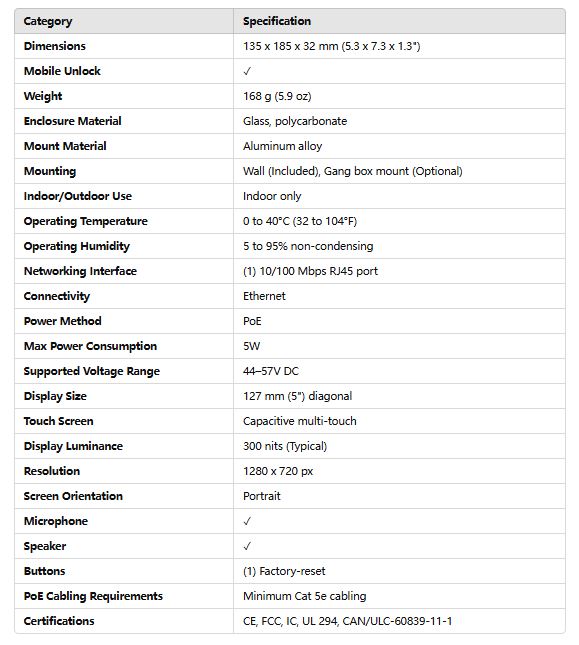 | Category | Specification |
|---|---|
| Dimensions | 135 x 185 x 32 mm (5.3 x 7.3 x 1.3") |
| Mobile Unlock | ✓ |
| Weight | 168 g (5.9 oz) |
| Enclosure Material | Glass, polycarbonate |
| Mount Material | Aluminum alloy |
| Mounting | Wall (Included), Gang box mount (Optional) |
| Indoor/Outdoor Use | Indoor only |
| Operating Temperature | 0 to 40°C (32 to 104°F) |
| Operating Humidity | 5 to 95% non-condensing |
| Networking Interface | (1) 10/100 Mbps RJ45 port |
| Connectivity | Ethernet |
| Power Method | PoE |
| Max Power Consumption | 5W |
| Supported Voltage Range | 44–57V DC |
| Display Size | 127 mm (5") diagonal |
| Touch Screen | Capacitive multi-touch |
| Display Luminance | 300 nits (Typical) |
| Resolution | 1280 x 720 px |
| Screen Orientation | Portrait |
| Microphone | ✓ |
| Speaker | ✓ |
| Buttons | (1) Factory-reset |
| PoE Cabling Requirements | Minimum Cat 5e cabling |
| Certifications | CE, FCC, IC, UL 294, CAN/ULC-60839-11-1 |